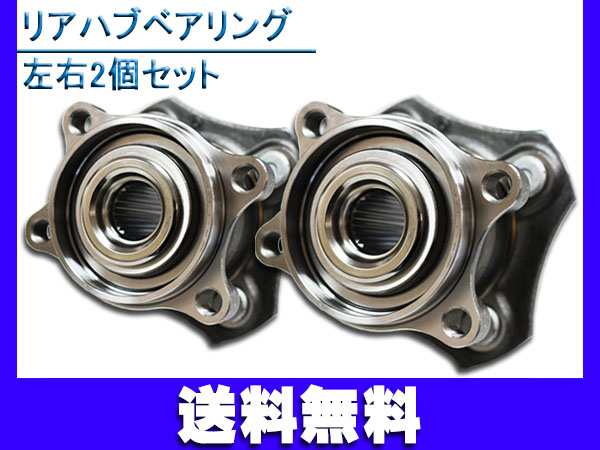 リアハブベアリング

左右2個セット

送料無料